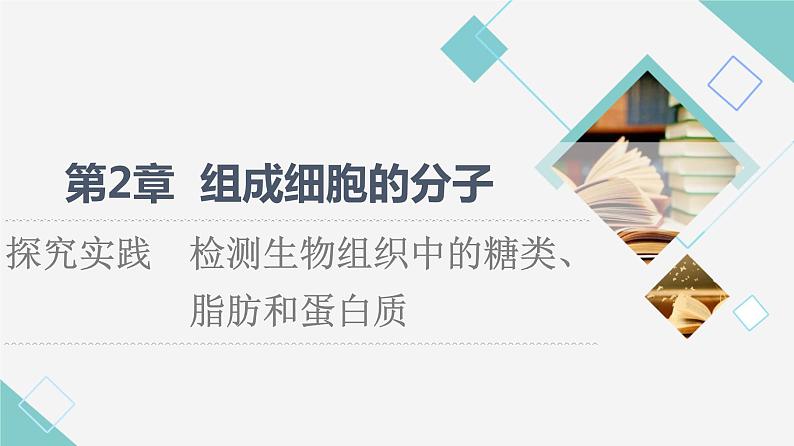 第2章 组成细胞的分子

探究实践 检测生物组织中的糖类、脂肪和蛋白质